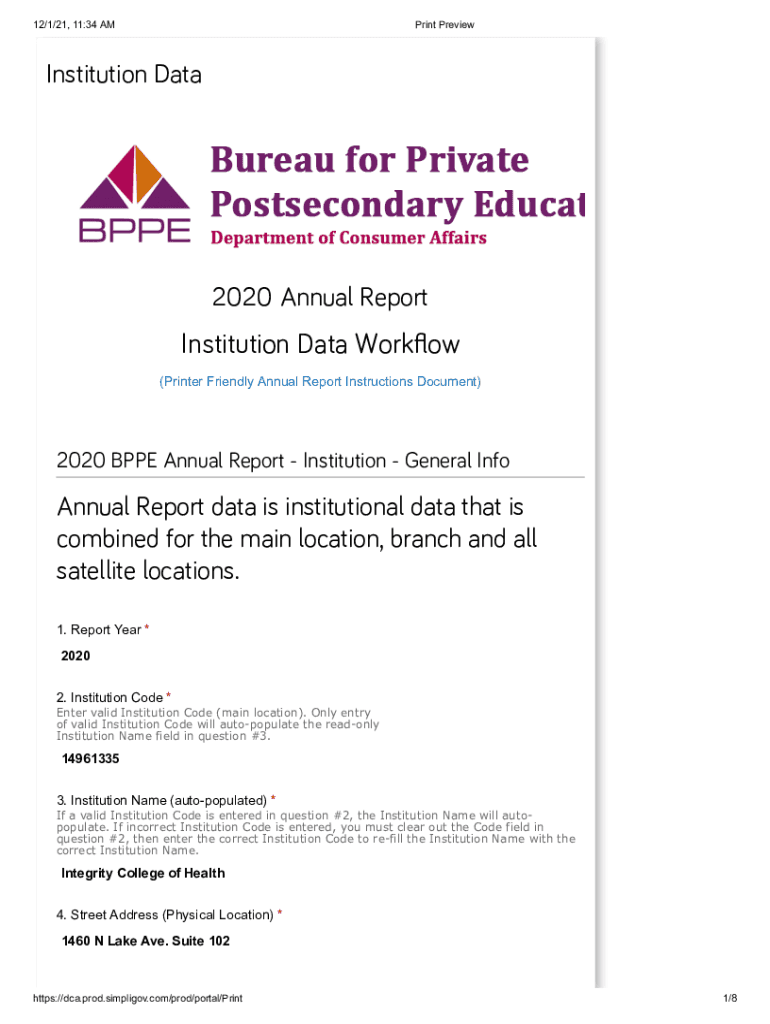 12/1/21, 11:34 AM Print Preview

Institution Data

BPPE

Bureau for Private Postsecondary Educat

Department of Consumer Affairs

2020 Annual Report

Institution Data Workflow

(Printer Friendly Annual Report Instructions Document)

2020 BPPE Annual Report - Institution - General Info

Annual Report data is institutional data that is combined for the main location, branch and all satellite locations.

1. Report Year *

2020

2. Institution Code *

Enter valid Institution Code (main location). Only entry of valid Institution Code will auto-populate the read-only Institution Name field in question #3.

14961335

3. Institution Name (auto-populated) *

If a valid Institution Code is entered in question #2, the Institution Name will auto-populate. If incorrect Institution Code is entered, you must clear out the Code field in question #2, then enter the correct Institution Code to re-fill the Institution Name with the correct Institution Name.

Integrity College of Health

4. Street Address (Physical Location) *

1460 N Lake Ave. Suite 102

https://dca.prod.simpligov.com/prod/portal/Print 1/8